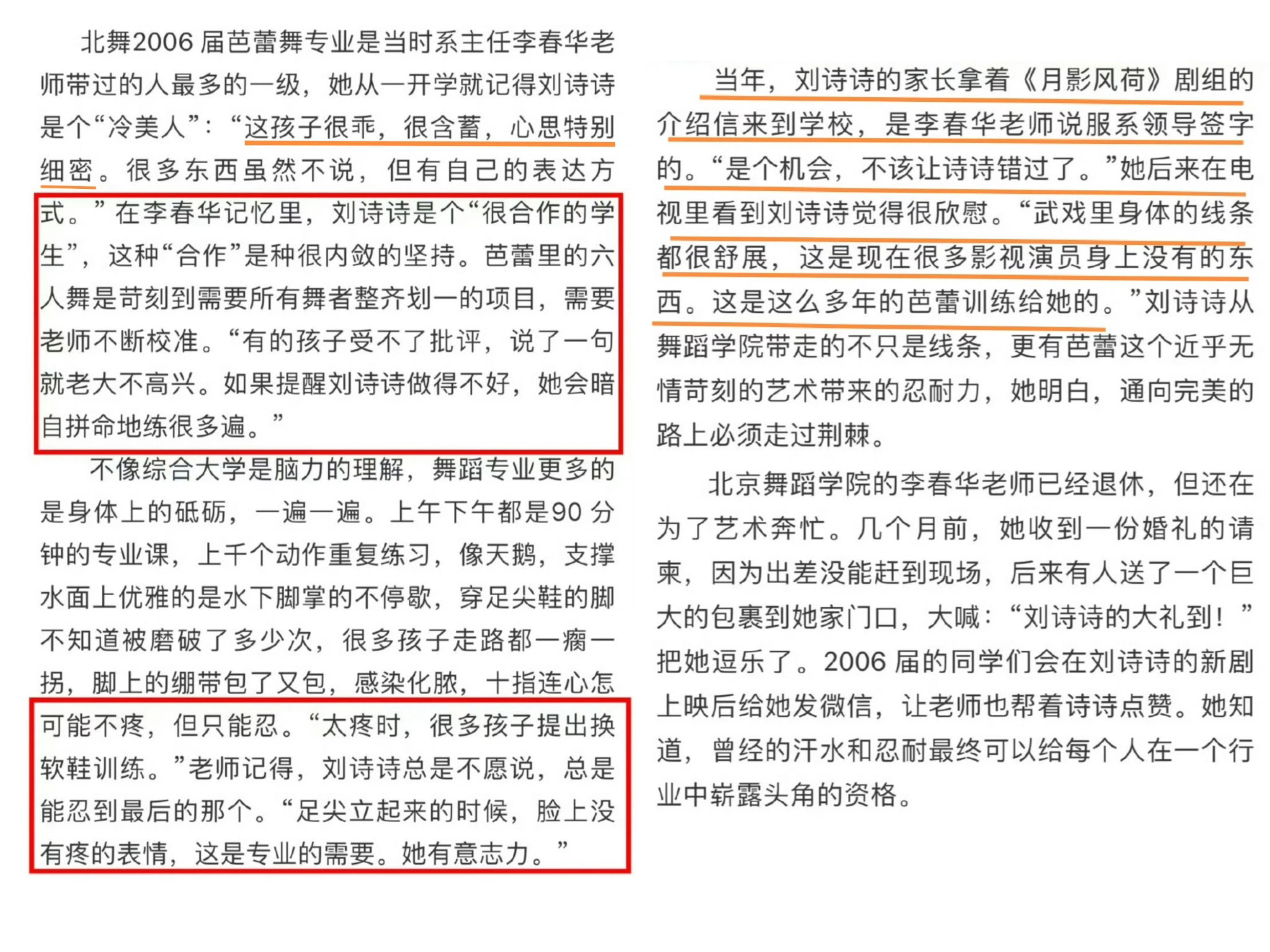 北舞2006届芭蕾舞专业是当时系主任李春华老师带过的人最多的一级，她从一开学就记得刘诗诗是个“冷美人”：“这孩子很乖，很含蓄，心思特别细密。很多东西虽然不说，但有自己的表达方式。”在李春华记忆里，刘诗诗是个“很合作的学生”，这种“合作”是种很内敛的坚持。芭蕾里的六人舞是苛刻到需要所有舞者整齐划一的项目，需要老师不断校准。“有的孩子受不了批评，说了一句就老大不高兴。如果提醒刘诗诗做得不好，她会暗自拼命地练很多遍。”

不像综合大学是脑力的理解，舞蹈专业更多的是身体上的砥砺，一遍一遍。上午下午都是90分钟的专业课，上千个动作重复练习，像天鹅，支撑水面上优雅的是水下脚掌的不停歇，穿足尖鞋的脚不知道被磨破了多少次，很多孩子走路都一瘸一拐，脚上的绷带包了又包，感染化脓，十指连心怎可能不疼，但只能忍。“太疼时，很多孩子提出换软鞋训练。”老师记得，刘诗诗总是不愿说，总是能忍到最后的那个。“足尖立起来的时候，脸上没有疼的表情，这是专业的需要。她有意志力。”

当年，刘诗诗的家长拿着《月影风荷》剧组的介绍信来到学校，是李春华老师说服系领导签字的。“是个机会，不该让诗诗错过了。”她后来在电视里看到刘诗诗觉得很欣慰。“武戏里身体的线条都很舒展，这是现在很多影视演员身上没有的东西。这是这么多年的芭蕾训练给她的。”刘诗诗从舞蹈学院带走的不只是线条，更有芭蕾这个近乎无情苛刻的艺术带来的忍耐力，她明白，通向完美的路上必须走过荆棘。

北京舞蹈学院的李春华老师已经退休，但还在为了艺术奔忙。几个月前，她收到一份婚礼的请柬，因为出差没能赶到现场，后来有人送了一个巨大的包裹到她家门口，大喊：“刘诗诗的大礼到！”把她逗乐了。2006届的同学们会在刘诗诗的新剧上映后给她发微信，让老师也帮着诗诗点赞。她知道，曾经的汗水和忍耐最终可以给每个人在一个行业中崭露头角的资格。